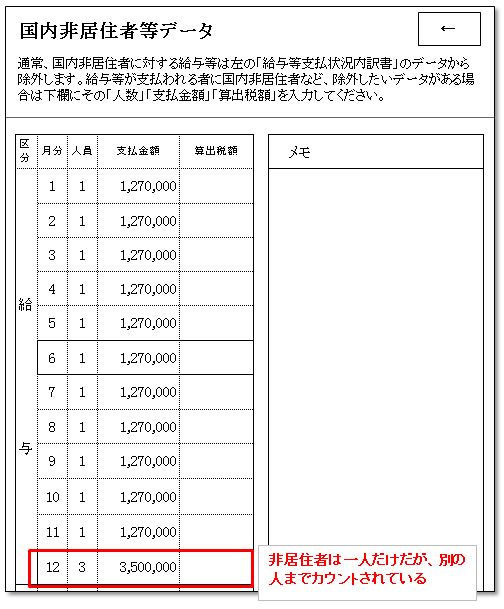 国内非居住者等データ

←

通常、国内非居住者に対する給与等は左の「給与等支払状況内訳書」のデータから除外します。給与等が支払われる者に国内非居住者など、除外したいデータがある場合は下欄にその「人数」「支払金額」「算出税額」を入力してください。

| 区分 | 月分 | 人員 | 支払金額 | 算出税額 |
|---|---|---|---|---|
| 給与 | 1 | 1 | 1,270,000 | |
| | 2 | 1 | 1,270,000 | |
| | 3 | 1 | 1,270,000 | |
| | 4 | 1 | 1,270,000 | |
| | 5 | 1 | 1,270,000 | |
| | 6 | 1 | 1,270,000 | |
| | 7 | 1 | 1,270,000 | |
| | 8 | 1 | 1,270,000 | |
| | 9 | 1 | 1,270,000 | |
| | 10 | 1 | 1,270,000 | |
| | 11 | 1 | 1,270,000 | |
| | 12 | 3 | 3,500,000 | |

メモ

非居住者は一人だけだが、別の人までカウントされている